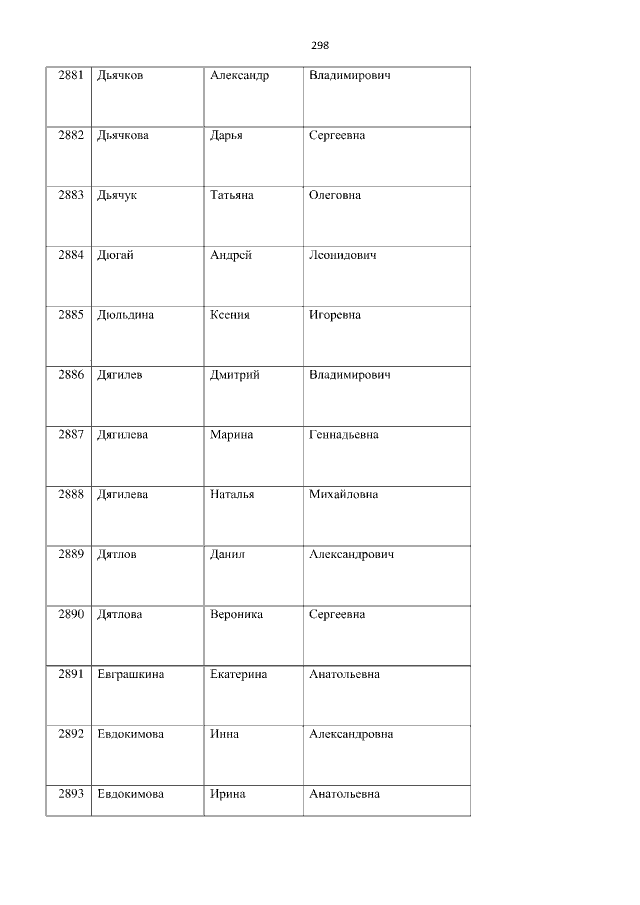 298

| 2881 | Дьячков | Александр | Владимирович |
|---|---|---|---|
| 2882 | Дьячкова | Дарья | Сергеевна |
| 2883 | Дьячук | Татьяна | Олеговна |
| 2884 | Дюгай | Андрей | Леонидович |
| 2885 | Дюльдина | Ксения | Игоревна |
| 2886 | Дягилев | Дмитрий | Владимирович |
| 2887 | Дягилева | Марина | Геннадьевна |
| 2888 | Дягилева | Наталья | Михайловна |
| 2889 | Дятлов | Данил | Александрович |
| 2890 | Дятлова | Вероника | Сергеевна |
| 2891 | Евграшкина | Екатерина | Анатольевна |
| 2892 | Евдокимова | Инна | Александровна |
| 2893 | Евдокимова | Ирина | Анатольевна |